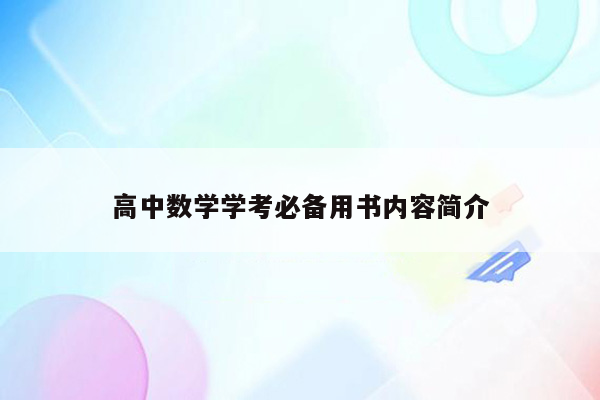 高中数学学考必备用书内容简介